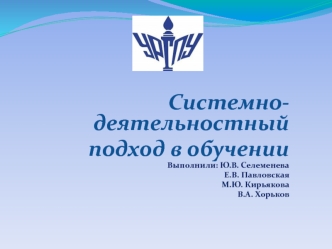 УРГПУ

Системно-деятельностный подход в обучении

Выполнили: Ю.В. Селеменева
Е.В. Павловская
М.Ю. Кирьякова
В.А. Хорьков